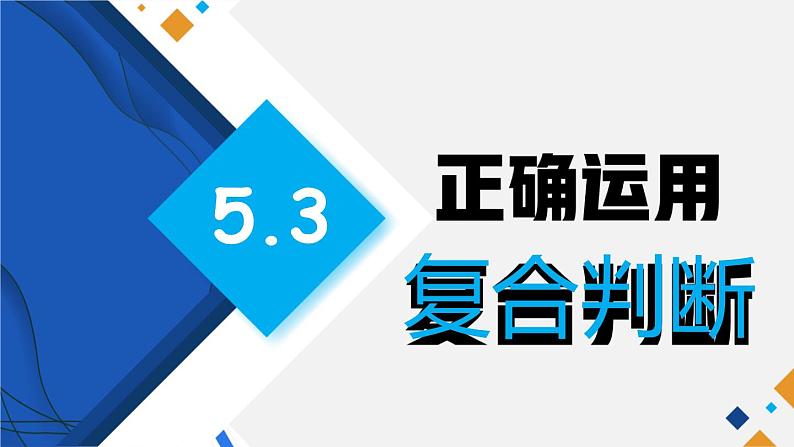 5.3

正确运用

复合判断